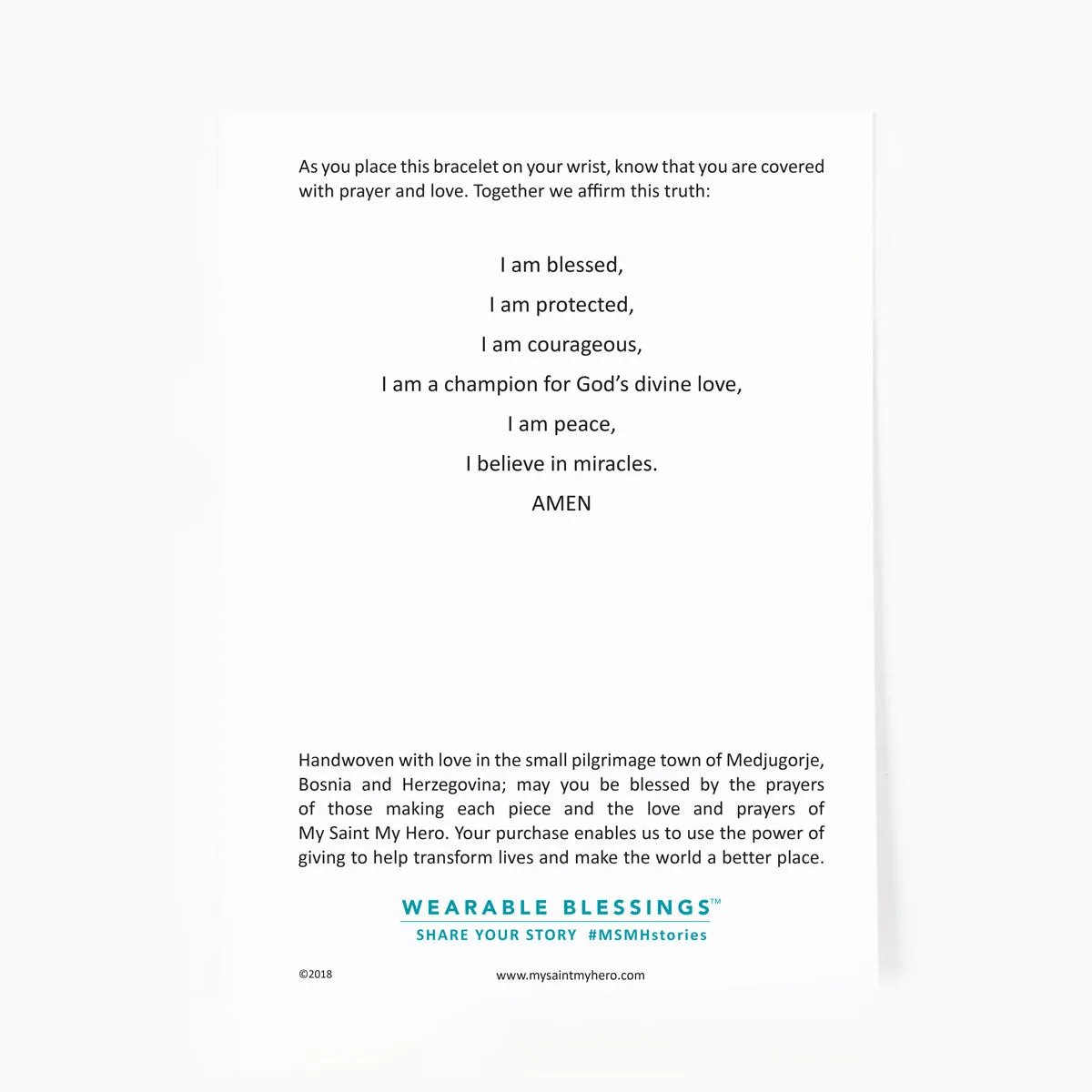 As you place this bracelet on your wrist, know that you are covered with prayer and love. Together we affirm this truth:

I am blessed,
I am protected,
I am courageous,
I am a champion for God's divine love,
I am peace,
I believe in miracles.
AMEN

Handwoven with love in the small pilgrimage town of Medjugorje, Bosnia and Herzegovina; may you be blessed by the prayers of those making each piece and the love and prayers of My Saint My Hero. Your purchase enables us to use the power of giving to help transform lives and make the world a better place.

WEARABLE BLESSINGS™
SHARE YOUR STORY #MSMHstories

©2018

www.mysaintmyhero.com